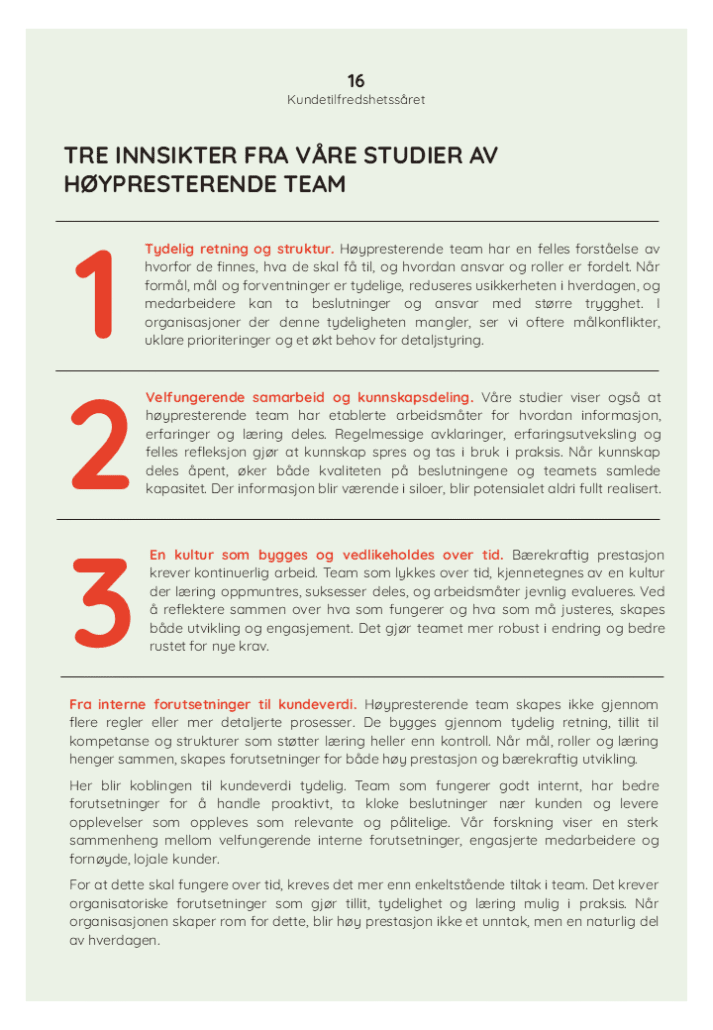 16
Kundetilfredshetsåret

TRE INNSIKTER FRA VÅRE STUDIER AV HØYPRESTERENDE TEAM

1

Tydelig retning og struktur. Høypresterende team har en felles forståelse av hvorfor de finnes, hva de skal få til, og hvordan ansvar og roller er fordelt. Når formål, mål og forventninger er tydelige, reduseres usikkerheten i hverdagen, og medarbeidere kan ta beslutninger og ansvar med større trygghet. I organisasjoner der denne tydeligheten mangler, ser vi oftere målkonflikter, uklare prioriteringer og et økt behov for detaljstyring.

2

Velfungerende samarbeid og kunnskapsdeling. Våre studier viser også at høypresterende team har etablerte arbeidsmåter for hvordan informasjon, erfaringer og læring deles. Regelmessige avklaringer, erfaringsutveksling og felles refleksjon gjør at kunnskap spres og tas i bruk i praksis. Når kunnskap deles åpent, øker både kvaliteten på beslutningene og teamets samlede kapasitet. Der informasjon blir værende i siloer, blir potensialet aldri fullt realisert.

3

En kultur som bygges og vedlikeholdes over tid. Bærekraftig prestasjon krever kontinuerlig arbeid. Team som lykkes over tid, kjennetegnes av en kultur der læring oppmuntres, suksesser deles, og arbeidsmåter jevnlig evalueres. Ved å reflektere sammen over hva som fungerer og hva som må justeres, skapes både utvikling og engasjement. Det gjør teamet mer robust i endring og bedre rustet for nye krav.

Fra interne forutsetninger til kundeverdi. Høypresterende team skapes ikke gjennom flere regler eller mer detaljerte prosesser. De bygges gjennom tydelig retning, tillit til kompetanse og strukturer som støtter læring heller enn kontroll. Når mål, roller og læring henger sammen, skapes forutsetninger for både høy prestasjon og bærekraftig utvikling.

Her blir koblingen til kundeverdi tydelig. Team som fungerer godt internt, har bedre forutsetninger for å handle proaktivt, ta kloke beslutninger nær kunden og levere opplevelser som oppleves som relevante og pålitelige. Vår forskning viser en sterk sammenheng mellom velfungerende interne forutsetninger, engasjerte medarbeidere og fornøyde, lojale kunder.

For at dette skal fungere over tid, kreves det mer enn enkeltstående tiltak i team. Det krever organisatoriske forutsetninger som gjør tillit, tydelighet og læring mulig i praksis. Når organisasjonen skaper rom for dette, blir høy prestasjon ikke et unntak, men en naturlig del av hverdagen.